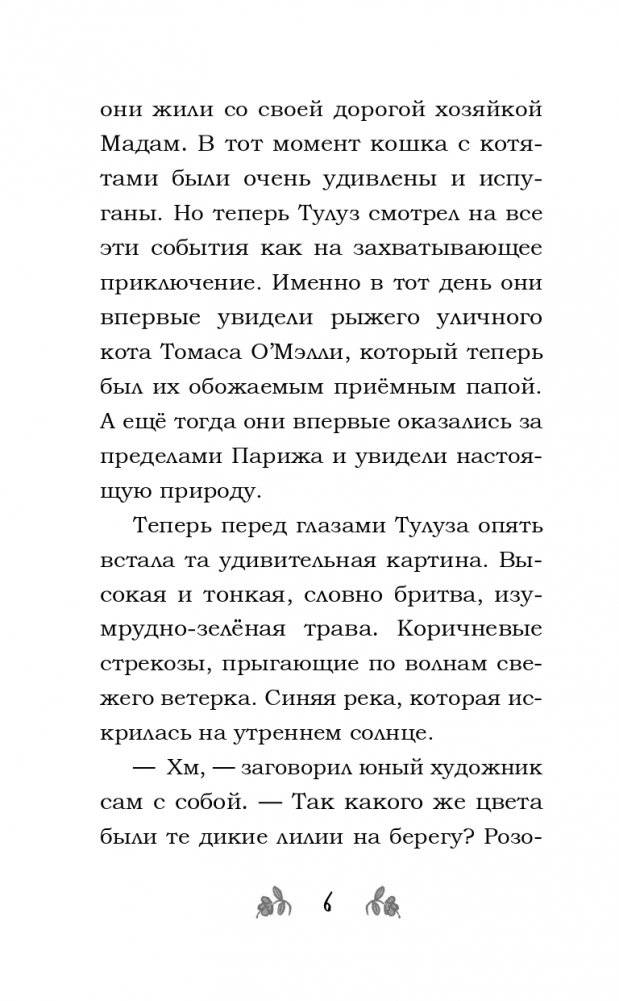 они жили со своей дорогой хозяйкой Мадам. В тот момент кошка с котятами были очень удивлены и испуганы. Но теперь Тулуз смотрел на все эти события как на захватывающее приключение. Именно в тот день они впервые увидели рыжего уличного кота Томаса О'Мэлли, который теперь был их обожаемым приёмным папой. А ещё тогда они впервые оказались за пределами Парижа и увидели настоящую природу.

Теперь перед глазами Тулуза опять встала та удивительная картина. Высокая и тонкая, словно бритва, изумрудно-зелёная трава. Коричневые стрекозы, прыгающие по волнам свежего ветерка. Синяя река, которая искрилась на утреннем солнце.

— Хм, — заговорил юный художник сам с собой. — Так какого же цвета были те дикие лилии на берегу? Розо-

6